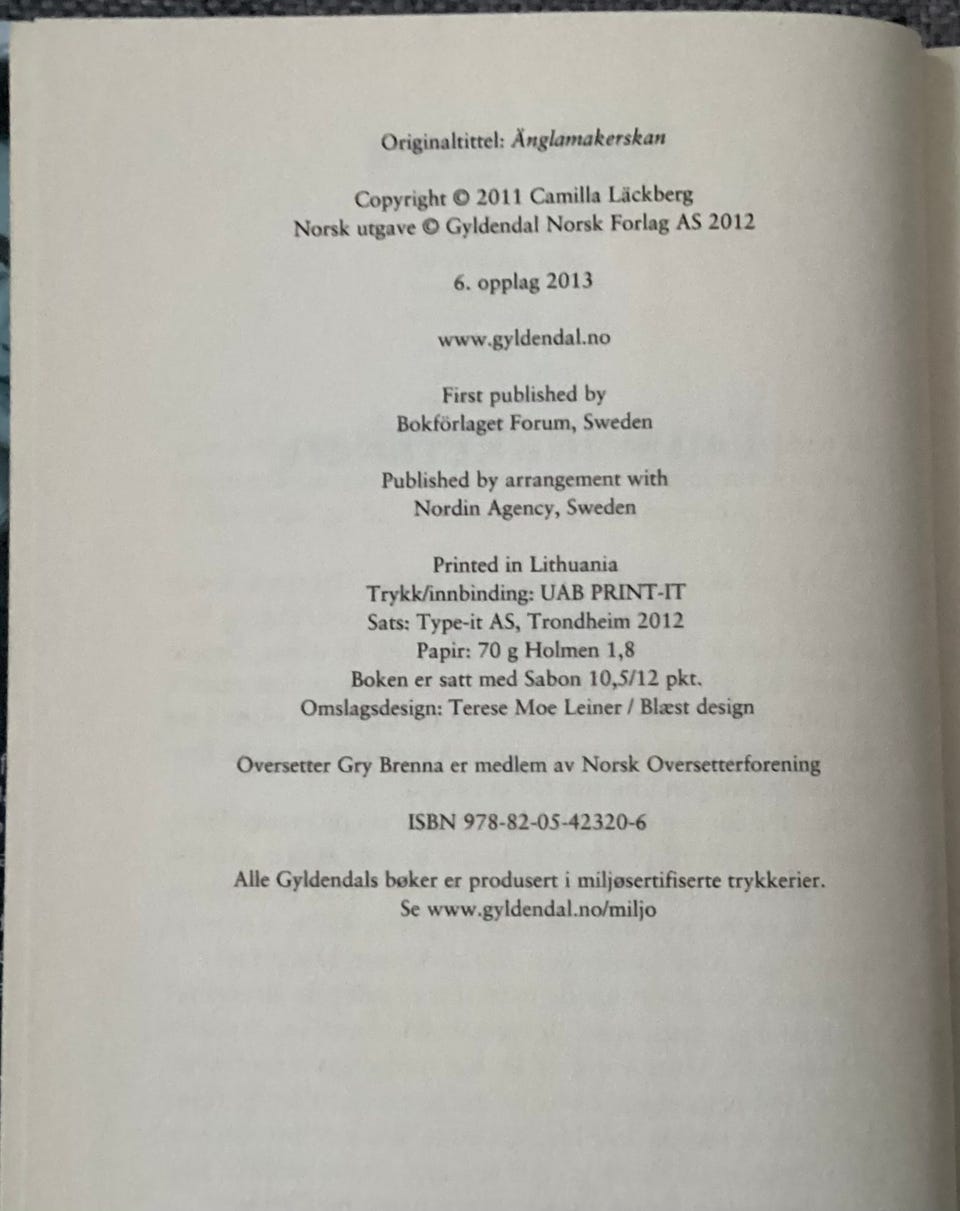 Originaltittel: Änglamakerskan

Copyright © 2011 Camilla Läckberg
Norsk utgave © Gyldendal Norsk Forlag AS 2012

6. opplag 2013

www.gyldendal.no

First published by
Bokförlaget Forum, Sweden

Published by arrangement with
Nordin Agency, Sweden

Printed in Lithuania
Trykk/innbinding: UAB PRINT-IT
Sats: Type-it AS, Trondheim 2012
Papir: 70 g Holmen 1,8
Boken er satt med Sabon 10,5/12 pkt.
Omslagsdesign: Terese Moe Leiner / Blæst design

Oversetter Gry Brenna er medlem av Norsk Oversetterforening

ISBN 978-82-05-42320-6

Alle Gyldendals bøker er produsert i miljøsertifiserte trykkerier.
Se www.gyldendal.no/miljo